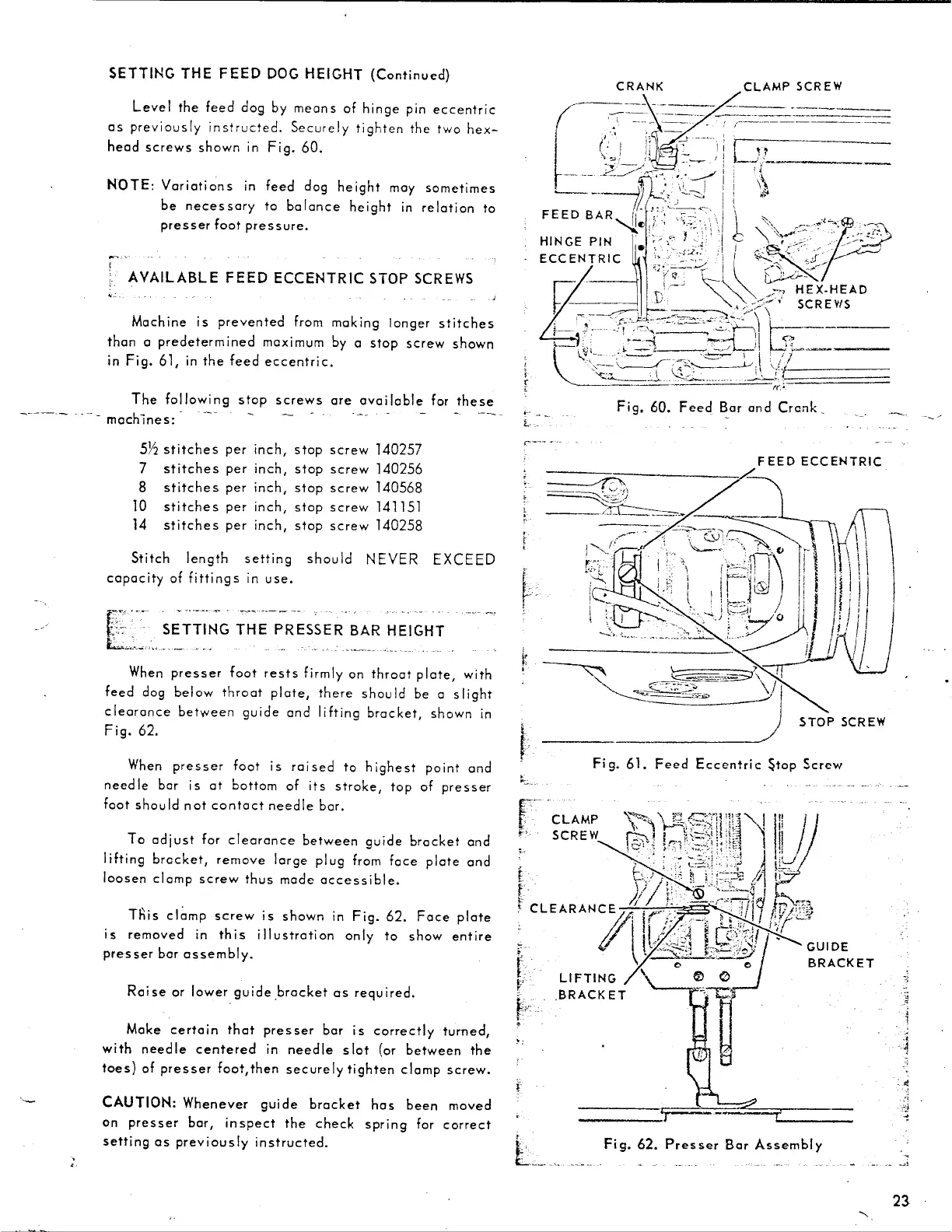 SETTING THE FEED DOG HEIGHT (Continued)

Level the feed dog by means of hinge pin eccentric as previously instructed. Securely tighten the two hex-head screws shown in Fig. 60.

NOTE: Variations in feed dog height may sometimes be necessary to balance height in relation to presser foot pressure.

AVAILABLE FEED ECCENTRIC STOP SCREWS

Machine is prevented from making longer stitches than a predetermined maximum by a stop screw shown in Fig. 61, in the feed eccentric.

The following stop screws are available for these machines:

5½ stitches per inch, stop screw 140257
7 stitches per inch, stop screw 140256
8 stitches per inch, stop screw 140568
10 stitches per inch, stop screw 141151
14 stitches per inch, stop screw 140258

Stitch length setting should NEVER EXCEED capacity of fittings in use.

SETTING THE PRESSER BAR HEIGHT

When presser foot rests firmly on throat plate, with feed dog below throat plate, there should be a slight clearance between guide and lifting bracket, shown in Fig. 62.

When presser foot is raised to highest point and needle bar is at bottom of its stroke, top of presser foot should not contact needle bar.

To adjust for clearance between guide bracket and lifting bracket, remove large plug from face plate and loosen clamp screw thus made accessible.

This clamp screw is shown in Fig. 62. Face plate is removed in this illustration only to show entire presser bar assembly.

Raise or lower guide bracket as required.

Make certain that presser bar is correctly turned, with needle centered in needle slot (or between the toes) of presser foot, then securely tighten clamp screw.

CAUTION: Whenever guide bracket has been moved on presser bar, inspect the check spring for correct setting as previously instructed.

CRANK
CLAMP SCREW
FEED BAR
HINGE PIN ECCENTRIC
HEX-HEAD SCREWS

Fig. 60. Feed Bar and Crank

FEED ECCENTRIC
STOP SCREW

Fig. 61. Feed Eccentric Stop Screw

CLAMP SCREW
CLEARANCE
GUIDE BRACKET
LIFTING BRACKET

Fig. 62. Presser Bar Assembly

23